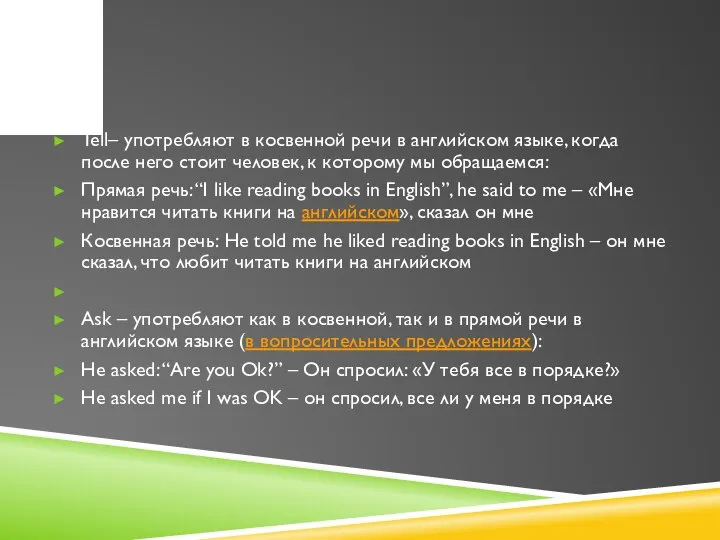 Tell– употребляют в косвенной речи в английском языке, когда после него стоит человек, к которому мы обращаемся:

Прямая речь: “I like reading books in English”, he said to me – «Мне нравится читать книги на английском», сказал он мне

Косвенная речь: He told me he liked reading books in English – он мне сказал, что любит читать книги на английском

Ask – употребляют как в косвенной, так и в прямой речи в английском языке (в вопросительных предложениях):

He asked: “Are you Ok?” – Он спросил: «У тебя все в порядке?»

He asked me if I was OK – он спросил, все ли у меня в порядке